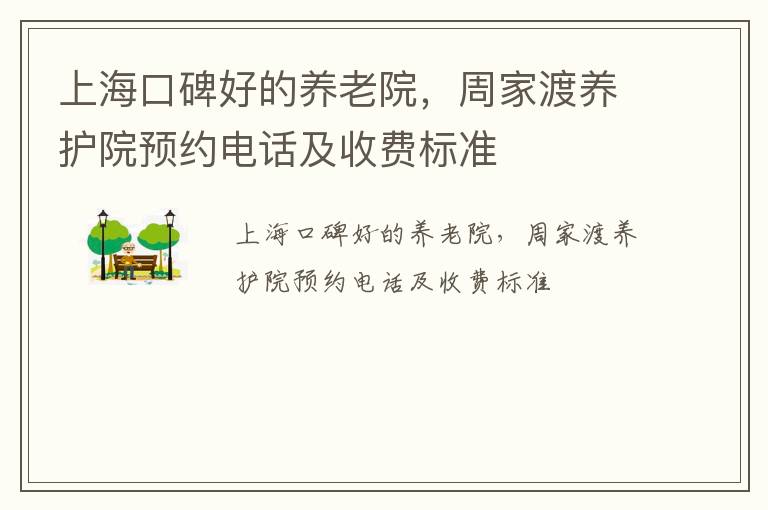 上海口碑好的养老院，周家渡养护院预约电话及收费标准

上海口碑好的养老院，周家渡养护院预约电话及收费标准